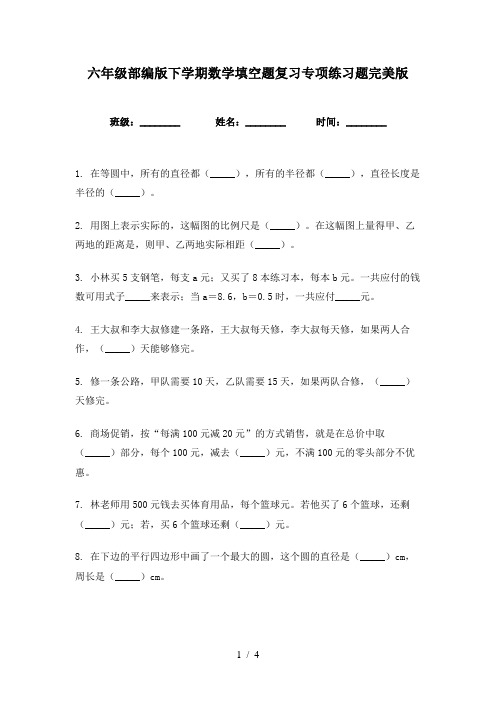 六年级部编版下学期数学填空题复习专项练习题完美版

班级：________ 姓名：________ 时间：________

1. 在等圆中，所有的直径都（_____），所有的半径都（_____），直径长度是半径的（_____）。

2. 用图上表示实际的，这幅图的比例尺是（_____）。在这幅图上量得甲、乙两地的距离是，则甲、乙两地实际相距（_____）。

3. 小林买5支钢笔，每支a元；又买了8本练习本，每本b元。一共应付的钱数可用式子_____来表示；当a＝8.6，b＝0.5时，一共应付_____元。

4. 王大叔和李大叔修建一条路，王大叔每天修，李大叔每天修，如果两人合作，（_____）天能够修完。

5. 修一条公路，甲队需要10天，乙队需要15天，如果两队合修，（_____）天修完。

6. 商场促销，按“每满100元减20元”的方式销售，就是在总价中取（_____）部分，每个100元，减去（_____）元，不满100元的零头部分不优惠。

7. 林老师用500元钱去买体育用品，每个篮球元。若他买了6个篮球，还剩（_____）元；若，买6个篮球还剩（_____）元。

8. 在下边的平行四边形中画了一个最大的圆，这个圆的直径是（_____）cm，周长是（_____）cm。

1 / 4